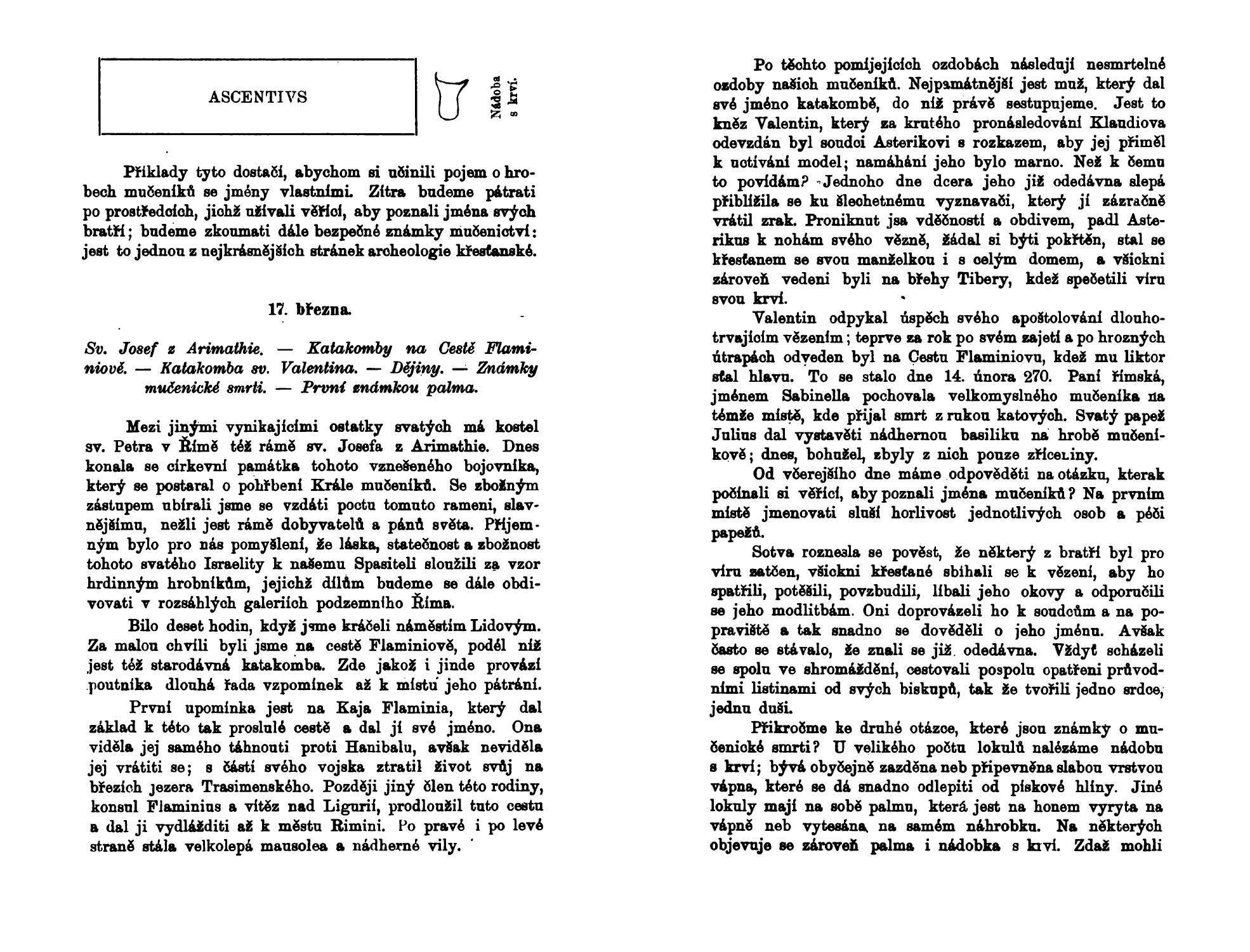 ASCENTIVS

Nádoba s krví.

Příklady tyto dostačí, abychom si učinili pojem o hrobech mučeníků se jmény vlastními. Zítra budeme pátrati po prostředcích, jichž užívali věřící, aby poznali jména svých bratří; budeme zkoumati dále bezpečné známky mučenictví: jest to jednou z nejkrásnějších stránek archeologie křesťanské.

17. března.

Sv. Josef z Arimathie. — Katakomby na Cestě Flaminiově. — Katakomba sv. Valentina. — Dějiny. — Známky mučenické smrti. — První známkou palma.

Mezi jinými vynikajícími ostatky svatých má kostel sv. Petra v Římě též rámě sv. Josefa z Arimathie. Dnes konala se církevní památka tohoto vznešeného bojovníka, který se postaral o pohřbení Krále mučeníků. Se zbožným zástupem ubírali jsme se vzdáti poctu tomuto rameni, slavnějšímu, nežli jest rámě dobyvatelů a pánů světa. Příjemným bylo pro nás pomyšlení, že láska, statečnost a zbožnost tohoto svatého Israelity k našemu Spasiteli sloužili za vzor hrdinným hrobníkům, jejichž dílům budeme se dále obdivovati v rozsáhlých galeriích podzemního Říma.

Bilo deset hodin, když jsme kráčeli náměstím Lidovým. Za malou chvíli byli jsme na cestě Flaminiově, podél níž jest též starodávná katakomba. Zde jakož i jinde provází poutníka dlouhá řada vzpomínek až k místu jeho pátrání.

První upomínka jest na Kaja Flaminia, který dal základ k této tak proslulé cestě a dal jí své jméno. Ona viděla jej samého táhnouti proti Hanibalu, avšak neviděla jej vrátiti se; s částí svého vojska ztratil život svůj na březích jezera Trasimenského. Později jiný člen této rodiny, konsul Flaminius a vítěz nad Ligurií, prodloužil tuto cestu a dal ji vydlážditi až k městu Rimini. Po pravé i po levé straně stála velkolepá mausolea a nádherné vily.

Po těchto pomíjejících ozdobách následují nesmrtelné ozdoby našich mučeníků. Nejpamátnější jest muž, který dal své jméno katakombě, do níž právě sestupujeme. Jest to kněz Valentin, který za krutého pronásledování Klaudiova odevzdán byl soudci Asterikovi s rozkazem, aby jej přiměl k uctívání model; namáhání jeho bylo marno. Než k čemu to povídám? Jednoho dne dcera jeho již odedávna slepá přiblížila se ku šlechetnému vyznavači, který jí zázračně vrátil zrak. Proniknut jsa vděčností a obdivem, padl Asterikus k nohám svého vězně, žádal si býti pokřtěn, stal se křesťanem se svou manželkou i s celým domem, a všickni zároveň vedeni byli na břehy Tibery, kdež spečetili víru svou krví.

Valentin odpykal úspěch svého apoštolování dlouhotrvajícím vězením; teprve za rok po svém zajetí a po hrozných útrapách odveden byl na Cestu Flaminiovu, kdež mu liktor sťal hlavu. To se stalo dne 14. února 270. Paní římská, jménem Sabinella pochovala velkomyslného mučeníka na témže místě, kde přijal smrt z rukou katových. Svatý papež Julius dal vystavěti nádhernou basiliku na hrobě mučeníkově; dnes, bohužel, zbyly z nich pouze zříceniny.

Od včerejšího dne máme odpověděti na otázku, kterak počínali si věřící, aby poznali jména mučeníků? Na prvním místě jmenovati sluší horlivost jednotlivých osob a péči papežů.

Sotva roznesla se pověst, že některý z bratří byl pro víru zatčen, všickni křesťané sbíhali se k vězení, aby ho spatřili, potěšili, povzbudili, líbali jeho okovy a odporučili se jeho modlitbám. Oni doprovázeli ho k soudcům a na popraviště a tak snadno se dověděli o jeho jménu. Avšak často se stávalo, že znali se již odedávna. Vždyť scházeli se spolu ve shromáždění, cestovali pospolu opatřeni průvodními listinami od svých biskupů, tak že tvořili jedno srdce, jednu duši.

Přikročme ke druhé otázce, které jsou známky o mučenické smrti? U velikého počtu lokulů nalézáme nádobu s krví; bývá obyčejně zazděna neb připevněna slabou vrstvou vápna, které se dá snadno odlepiti od pískové hlíny. Jiné lokuly mají na sobě palmu, která jest na honem vyryta na vápně neb vytesána na samém náhrobku. Na některých objevuje se zároveň palma i nádobka s krví. Zdaž mohli